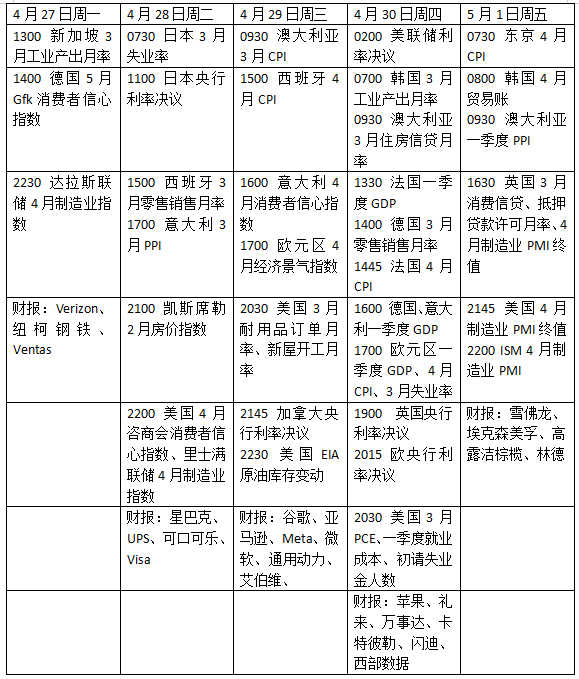 | 4月27日周一 | 4月28日周二 | 4月29日周三 | 4月30日周四 | 5月1日周五 |
|---|---|---|---|---|
| 1300 新加坡3月工业产出月率 | 0730 日本3月失业率 | 0930 澳大利亚3月CPI | 0200 美联储利率决议 | 0730 东京4月CPI |
| 1400 德国5月Gfk消费者信心指数 | 1100 日本央行利率决议 | 1500 西班牙4月CPI | 0700 韩国3月工业产出月率 0930 澳大利亚3月住房信贷月率 | 0800 韩国4月贸易账 0930 澳大利亚一季度PPI |
| 2230 达拉斯联储4月制造业指数 | 1500 西班牙3月零售销售月率 1700 意大利3月PPI | 1600 意大利4月消费者信心指数 1700 欧元区4月经济景气指数 | 1330 法国一季度GDP 1400 德国3月零售销售月率 1445 法国4月CPI | 1630 英国3月消费信贷、抵押贷款许可月率、4月制造业PMI终值 |
| 财报：Verizon、纽柯钢铁、Ventas | 2100 凯斯席勒2月房价指数 | 2030 美国3月耐用品订单月率、新屋开工月率 | 1600 德国、意大利一季度GDP 1700 欧元区一季度GDP、4月CPI、3月失业率 | 2145 美国4月制造业PMI终值 2200 ISM 4月制造业PMI |
| | 2200 美国4月咨商会消费者信心指数、里士满联储4月制造业指数 | 2145 加拿大央行利率决议 2230 美国EIA原油库存变动 | 1900 英国央行利率决议 2015 欧央行利率决议 | 财报：雪佛龙、埃克森美孚、高露洁棕榄、林德 |
| | 财报：星巴克、UPS、可口可乐、Visa | 财报：谷歌、亚马逊、Meta、微软、通用动力、艾伯维、 | 2030 美国3月PCE、一季度就业成本、初请失业金人数 | |
| | | | 财报：苹果、礼来、万事达、卡特彼勒、闪迪、西部数据 | |